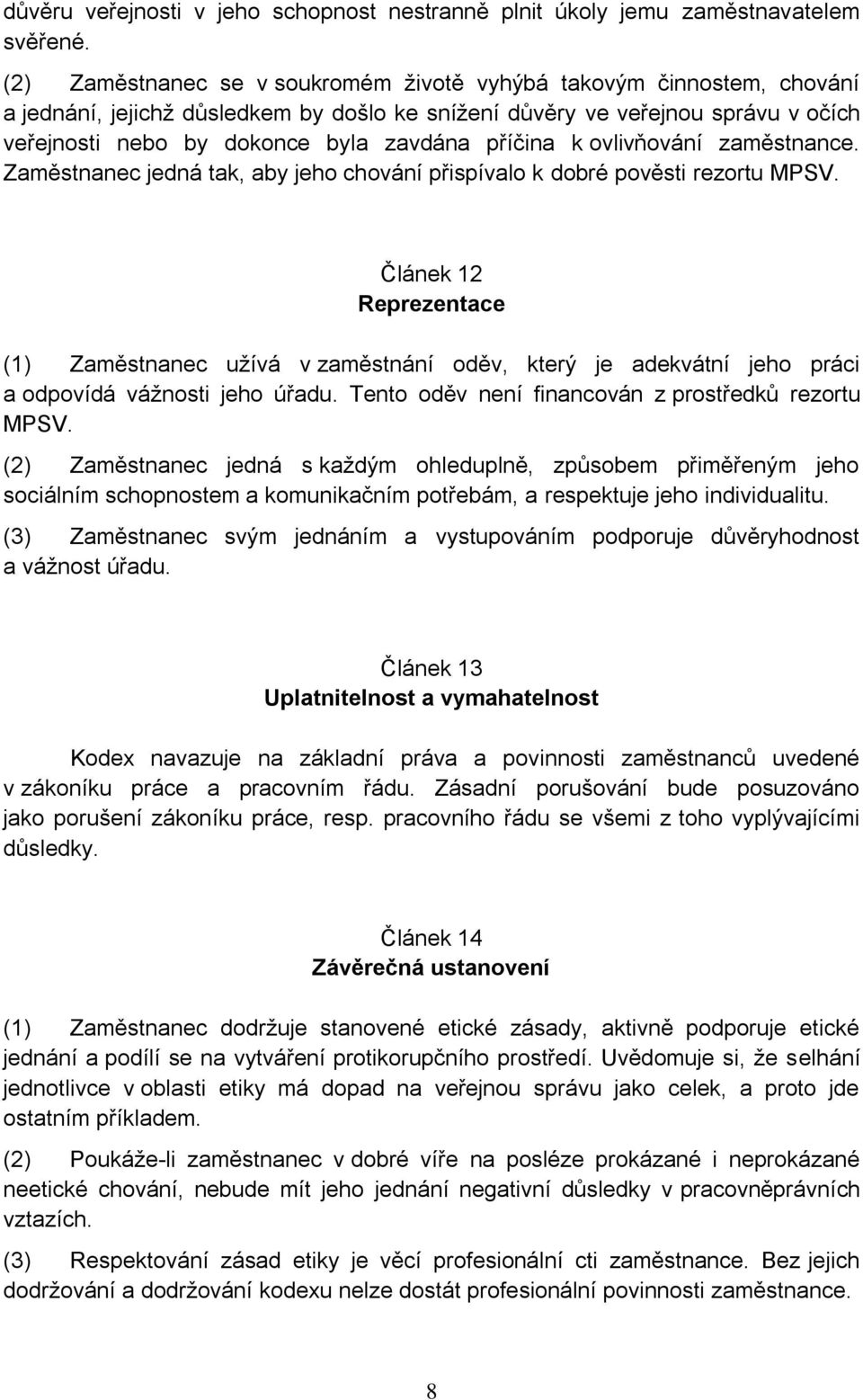 důvěru veřejnosti v jeho schopnost nestranně plnit úkoly jemu zaměstnavatelem svěřené.

(2) Zaměstnanec se v soukromém životě vyhýbá takovým činnostem, chování a jednání, jejichž důsledkem by došlo ke snížení důvěry ve veřejnou správu v očích veřejnosti nebo by dokonce byla zavdána příčina k ovlivňování zaměstnance. Zaměstnanec jedná tak, aby jeho chování přispívalo k dobré pověsti rezortu MPSV.

Článek 12
Reprezentace

(1) Zaměstnanec užívá v zaměstnání oděv, který je adekvátní jeho práci a odpovídá vážnosti jeho úřadu. Tento oděv není financován z prostředků rezortu MPSV.

(2) Zaměstnanec jedná s každým ohleduplně, způsobem přiměřeným jeho sociálním schopnostem a komunikačním potřebám, a respektuje jeho individualitu.

(3) Zaměstnanec svým jednáním a vystupováním podporuje důvěryhodnost a vážnost úřadu.

Článek 13
Uplatnitelnost a vymahatelnost

Kodex navazuje na základní práva a povinnosti zaměstnanců uvedené v zákoníku práce a pracovním řádu. Zásadní porušování bude posuzováno jako porušení zákoníku práce, resp. pracovního řádu se všemi z toho vyplývajícími důsledky.

Článek 14
Závěrečná ustanovení

(1) Zaměstnanec dodržuje stanovené etické zásady, aktivně podporuje etické jednání a podílí se na vytváření protikorupčního prostředí. Uvědomuje si, že selhání jednotlivce v oblasti etiky má dopad na veřejnou správu jako celek, a proto jde ostatním příkladem.

(2) Poukáže-li zaměstnanec v dobré víře na posléze prokázané i neprokázané neetické chování, nebude mít jeho jednání negativní důsledky v pracovněprávních vztazích.

(3) Respektování zásad etiky je věcí profesionální cti zaměstnance. Bez jejich dodržování a dodržování kodexu nelze dostát profesionální povinnosti zaměstnance.

8